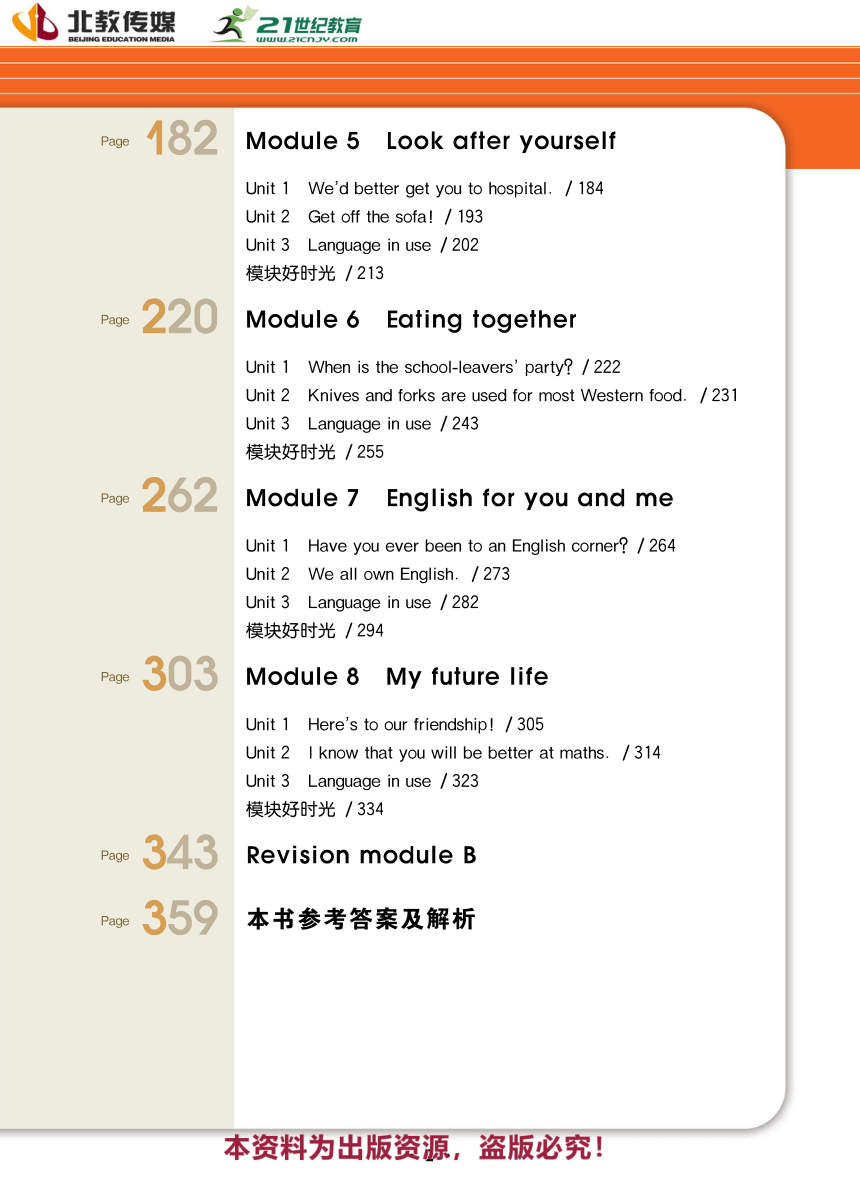 北教传媒
BEIJING EDUCATION MEDIA
21世纪教育
www.21cnjy.com

Page 182 Module 5 Look after yourself

Unit 1 We'd better get you to hospital. / 184
Unit 2 Get off the sofa! / 193
Unit 3 Language in use / 202
模块好时光 / 213

Page 220 Module 6 Eating together

Unit 1 When is the school-leavers' party? / 222
Unit 2 Knives and forks are used for most Western food. / 231
Unit 3 Language in use / 243
模块好时光 / 255

Page 262 Module 7 English for you and me

Unit 1 Have you ever been to an English corner? / 264
Unit 2 We all own English. / 273
Unit 3 Language in use / 282
模块好时光 / 294

Page 303 Module 8 My future life

Unit 1 Here's to our friendship! / 305
Unit 2 I know that you will be better at maths. / 314
Unit 3 Language in use / 323
模块好时光 / 334

Page 343 Revision module B

Page 359 本书参考答案及解析

本资料为出版资源，盗版必究！